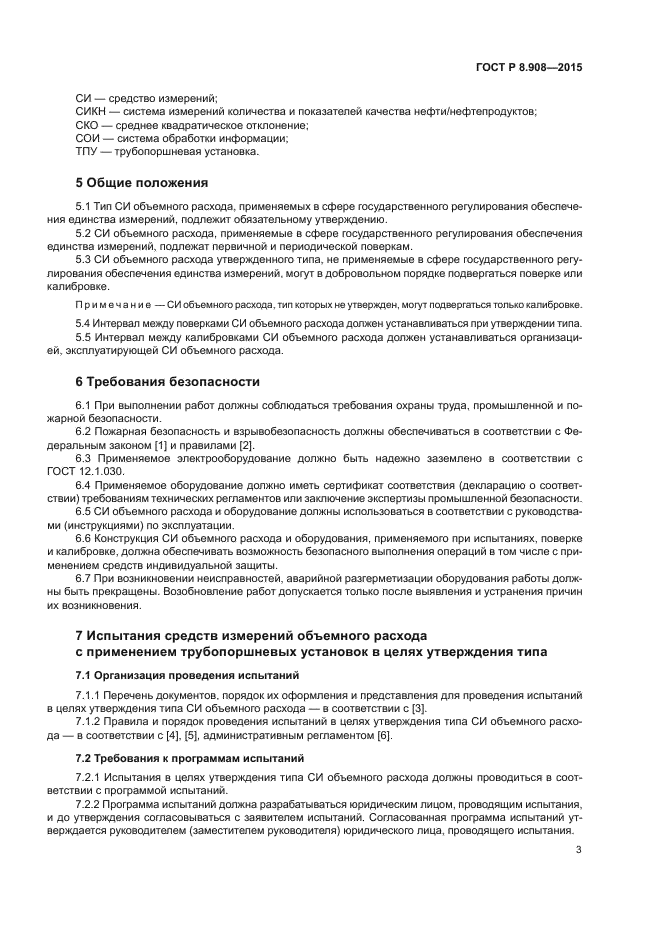 ГОСТ Р 8.908—2015

СИ — средство измерений;
СИКН — система измерений количества и показателей качества нефти/нефтепродуктов;
СКО — среднее квадратическое отклонение;
СОИ — система обработки информации;
ТПУ — трубопоршневая установка.

5 Общие положения

5.1 Тип СИ объемного расхода, применяемых в сфере государственного регулирования обеспечения единства измерений, подлежит обязательному утверждению.

5.2 СИ объемного расхода, применяемые в сфере государственного регулирования обеспечения единства измерений, подлежат первичной и периодической поверкам.

5.3 СИ объемного расхода утвержденного типа, не применяемые в сфере государственного регулирования обеспечения единства измерений, могут в добровольном порядке подвергаться поверке или калибровке.

Примечание — СИ объемного расхода, тип которых не утвержден, могут подвергаться только калибровке.

5.4 Интервал между поверками СИ объемного расхода должен устанавливаться при утверждении типа.

5.5 Интервал между калибровками СИ объемного расхода должен устанавливаться организацией, эксплуатирующей СИ объемного расхода.

6 Требования безопасности

6.1 При выполнении работ должны соблюдаться требования охраны труда, промышленной и пожарной безопасности.

6.2 Пожарная безопасность и взрывобезопасность должны обеспечиваться в соответствии с Федеральным законом [1] и правилами [2].

6.3 Применяемое электрооборудование должно быть надежно заземлено в соответствии с ГОСТ 12.1.030.

6.4 Применяемое оборудование должно иметь сертификат соответствия (декларацию о соответствии) требованиям технических регламентов или заключение экспертизы промышленной безопасности.

6.5 СИ объемного расхода и оборудование должны использоваться в соответствии с руководствами (инструкциями) по эксплуатации.

6.6 Конструкция СИ объемного расхода и оборудования, применяемого при испытаниях, поверке и калибровке, должна обеспечивать возможность безопасного выполнения операций в том числе с применением средств индивидуальной защиты.

6.7 При возникновении неисправностей, аварийной разгерметизации оборудования работы должны быть прекращены. Возобновление работ допускается только после выявления и устранения причин их возникновения.

7 Испытания средств измерений объемного расхода с применением трубопоршневых установок в целях утверждения типа

7.1 Организация проведения испытаний

7.1.1 Перечень документов, порядок их оформления и представления для проведения испытаний в целях утверждения типа СИ объемного расхода — в соответствии с [3].

7.1.2 Правила и порядок проведения испытаний в целях утверждения типа СИ объемного расхода — в соответствии с [4], [5], административным регламентом [6].

7.2 Требования к программам испытаний

7.2.1 Испытания в целях утверждения типа СИ объемного расхода должны проводиться в соответствии с программой испытаний.

7.2.2 Программа испытаний должна разрабатываться юридическим лицом, проводящим испытания, и до утверждения согласовываться с заявителем испытаний. Согласованная программа испытаний утверждается руководителем (заместителем руководителя) юридического лица, проводящего испытания.

3